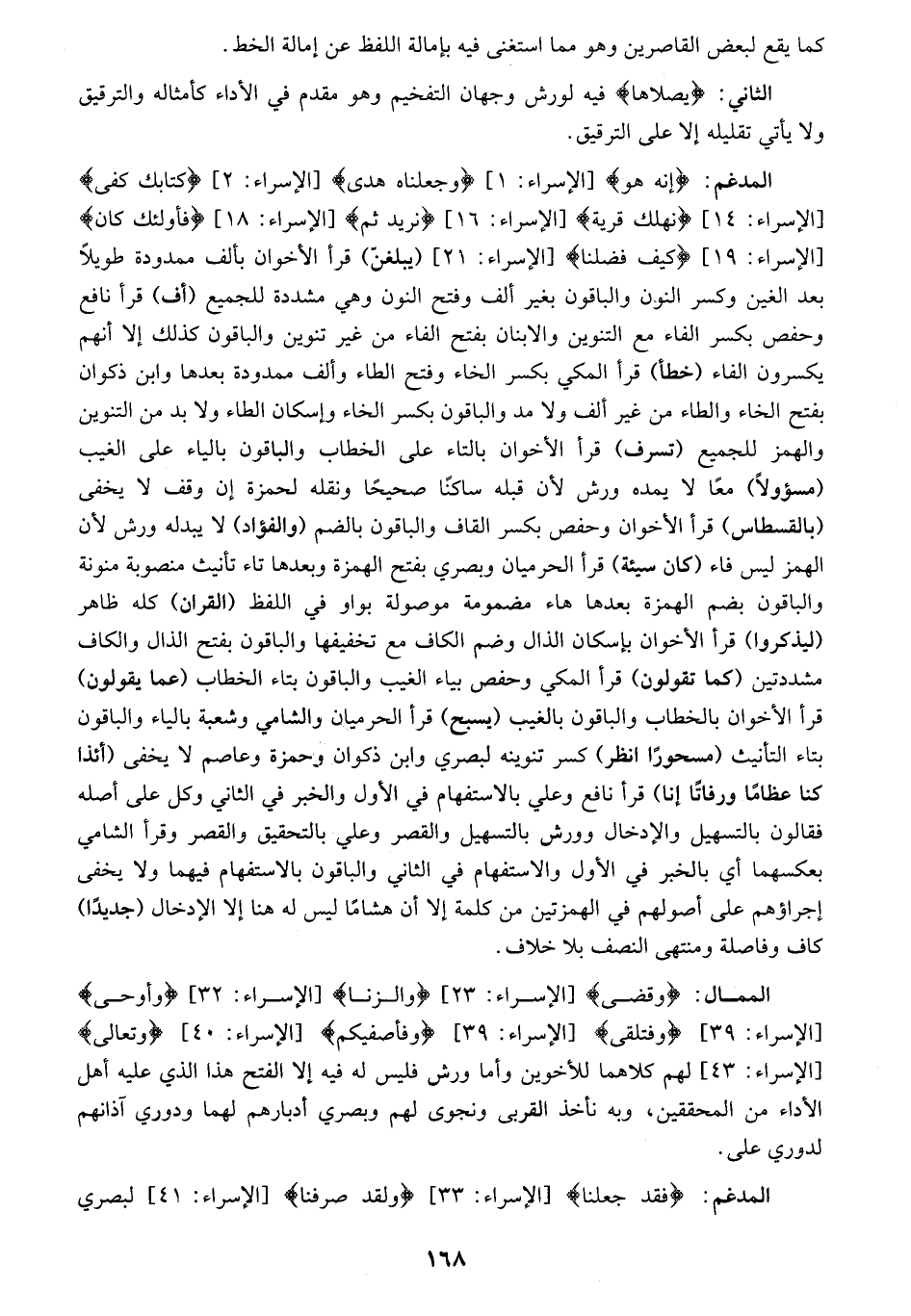 كما يقع لبعض القاصرين وهو مما استغنى فيه بإمالة اللفظ عن إمالة الخط.

الثاني: ﴿يصلاها﴾ فيه لورش وجهان التفخيم وهو مقدم في الأداء كأمثاله والترقيق ولا يأتي تقليله إلا على الترقيق.

المدغم: ﴿إنه هو﴾ [الإسراء: ١] ﴿وجعلناه هدى﴾ [الإسراء: ٢] ﴿كتابك كفى﴾ [الإسراء: ١٤] ﴿نهلك قرية﴾ [الإسراء: ١٦] ﴿نريد ثم﴾ [الإسراء: ١٨] ﴿فأولئك كان﴾ [الإسراء: ١٩] ﴿كيف فضلنا﴾ [الإسراء: ٢١] (يبلغنّ) قرأ الأخوان بألف ممدودة طويلاً بعد الغين وكسر النون والباقون بغير ألف وفتح النون وهي مشددة للجميع (أف) قرأ نافع وحفص بكسر الفاء مع التنوين والابنان بفتح الفاء من غير تنوين والباقون كذلك إلا أنهم يكسرون الفاء (خطأ) قرأ المكي بكسر الخاء وفتح الطاء وألف ممدودة بعدها وابن ذكوان بفتح الخاء والطاء من غير ألف ولا مد والباقون بكسر الخاء وإسكان الطاء ولا بد من التنوين والهمز للجميع (تسرف) قرأ الأخوان بالتاء على الخطاب والباقون بالياء على الغيب (مسؤولاً) معًا لا يمده ورش لأن قبله ساكنًا صحيحًا ونقله لحمزة إن وقف لا يخفى (بالقسطاس) قرأ الأخوان وحفص بكسر القاف والباقون بالضم (والفؤاد) لا يبدله ورش لأن الهمز ليس فاء (كان سيئة) قرأ الحرميان وبصري بفتح الهمزة وبعدها تاء تأنيث منصوبة منونة والباقون بضم الهمزة بعدها هاء مضمومة موصولة بواو في اللفظ (القران) كله ظاهر (ليذكروا) قرأ الأخوان بإسكان الذال وضم الكاف مع تخفيفها والباقون بفتح الذال والكاف مشددتين (كما تقولون) قرأ المكي وحفص بياء الغيب والباقون بتاء الخطاب (عما يقولون) قرأ الأخوان بالخطاب والباقون بالغيب (يسبح) قرأ الحرميان والشامي وشعبة بالياء والباقون بتاء التأنيث (مسحورًا انظر) كسر تنوينه لبصري وابن ذكوان وحمزة وعاصم لا يخفى (أئذا كنا عظامًا ورفاتًا إنا) قرأ نافع وعلي بالاستفهام في الأول والخبر في الثاني وكل على أصله فقالون بالتسهيل والإدخال وورش بالتسهيل والقصر وعلي بالتحقيق والقصر وقرأ الشامي بعكسهما أي بالخبر في الأول والاستفهام في الثاني والباقون بالاستفهام فيهما ولا يخفى إجراؤهم على أصولهم في الهمزتين من كلمة إلا أن هشامًا ليس له هنا إلا الإدخال (جديدًا) كاف وفاصلة ومنتهى النصف بلا خلاف.

الممال: ﴿وقضى﴾ [الإسراء: ٢٣] ﴿والزنا﴾ [الإسراء: ٣٢] ﴿وأوحى﴾ [الإسراء: ٣٩] ﴿وفتلقى﴾ [الإسراء: ٣٩] ﴿وفأصفيكم﴾ [الإسراء: ٤٠] ﴿وتعالى﴾ [الإسراء: ٤٣] لهم كلاهما للأخوين وأما ورش فليس له فيه إلا الفتح هذا الذي عليه أهل الأداء من المحققين، وبه نأخذ القربى ونجوى لهم وبصري أدبارهم لهما ودوري آذانهم لدوري علي.

المدغم: ﴿فقد جعلنا﴾ [الإسراء: ٣٣] ﴿ولقد صرفنا﴾ [الإسراء: ٤١] لبصري

١٦٨